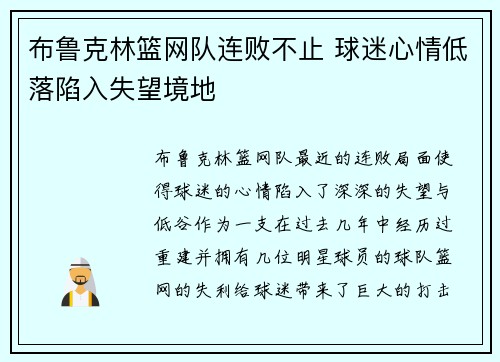 布鲁克林篮网队连败不止 球迷心情低落陷入失望境地

布鲁克林篮网队最近的连败局面使得球迷的心情陷入了深深的失望与低谷作为一支在过去几年中经历过重建并拥有几位明星球员的球队篮网的失利给球迷带来了巨大的打击